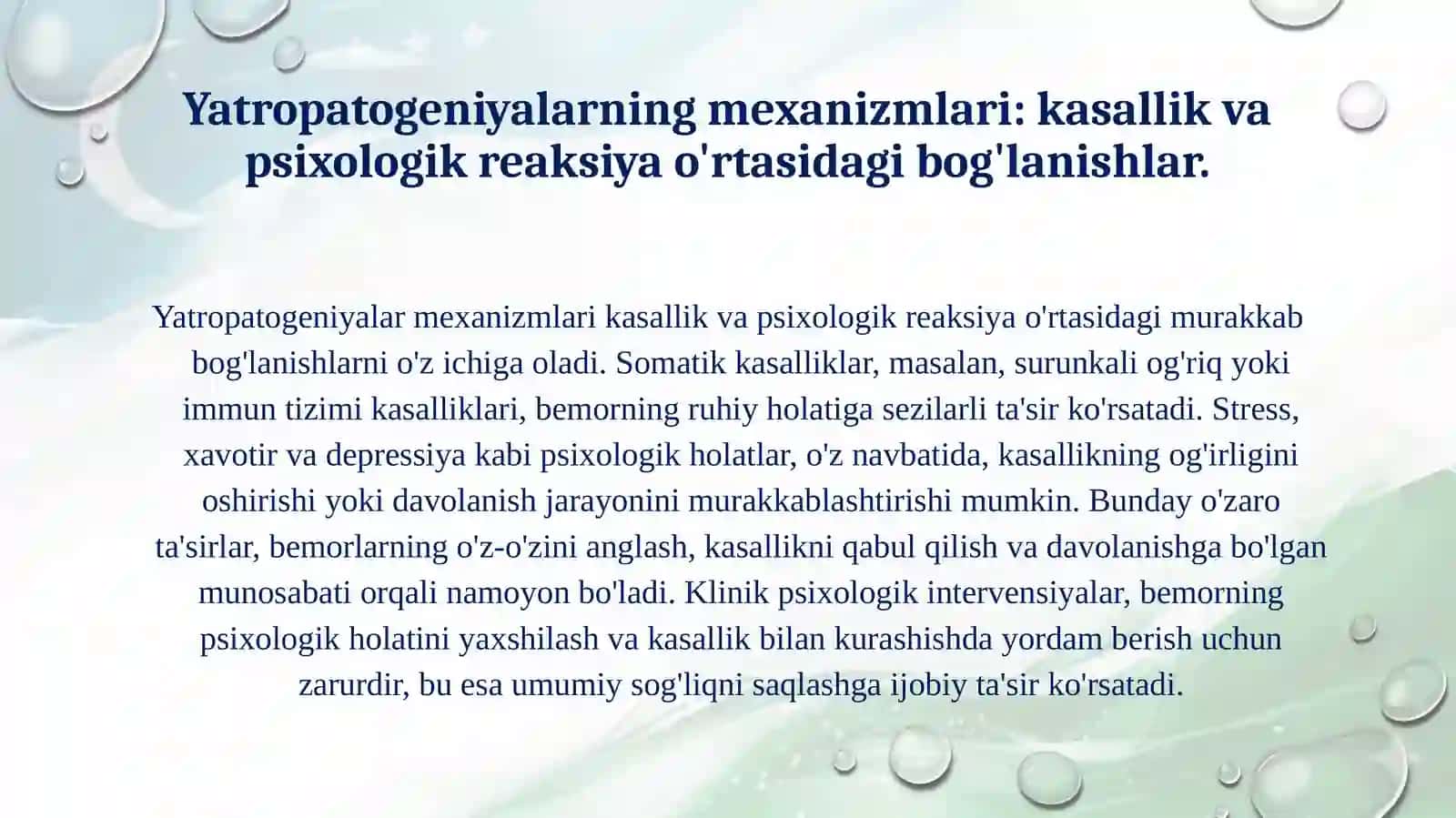 Yatropatogeniyalarning mexanizmlari: kasallik va psixologik reaksiya o'rtasidagi bog'lanishlar.

Yatropatogeniyalar mexanizmlari kasallik va psixologik reaksiya o'rtasidagi murakkab bog'lanishlarni o'z ichiga oladi. Somatik kasalliklar, masalan, surunkali og'riq yoki immun tizimi kasalliklari, bemorning ruhiy holatiga sezilarli ta'sir ko'rsatadi. Stress, xavotir va depressiya kabi psixologik holatlar, o'z navbatida, kasallikning og'irligini oshirishi yoki davolanish jarayonini murakkablashtirishi mumkin. Bunday o'zaro ta'sirlar, bemorlarning o'z-o'zini anglash, kasallikni qabul qilish va davolanishga bo'lgan munosabati orqali namoyon bo'ladi. Klinik psixologik intervensiyalar, bemorning psixologik holatini yaxshilash va kasallik bilan kurashishda yordam berish uchun zarurdir, bu esa umumiy sog'liqni saqlashga ijobiy ta'sir ko'rsatadi.